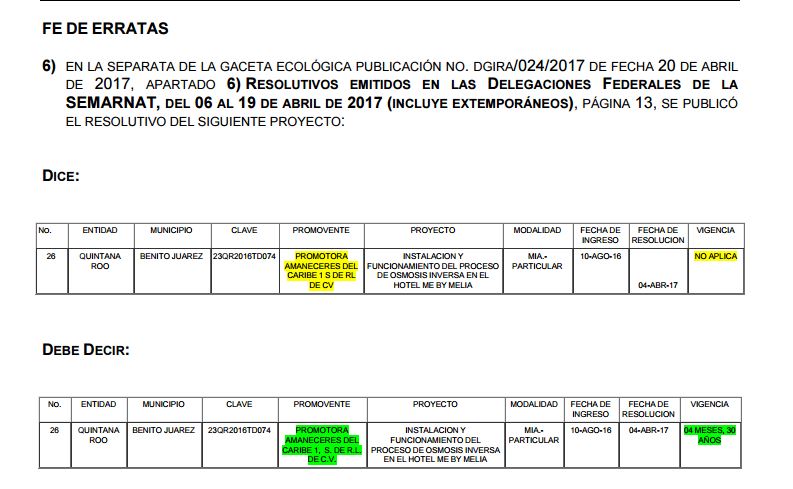 FE DE ERRATAS

6) EN LA SEPARATA DE LA GACETA ECOLÓGICA PUBLICACIÓN NO. DGIRA/024/2017 DE FECHA 20 DE ABRIL DE 2017, APARTADO 6) RESOLUTIVOS EMITIDOS EN LAS DELEGACIONES FEDERALES DE LA SEMARNAT, DEL 06 AL 19 DE ABRIL DE 2017 (INCLUYE EXTEMPORÁNEOS), PÁGINA 13, SE PUBLICÓ EL RESOLUTIVO DEL SIGUIENTE PROYECTO:

DICE:

| NO. | ENTIDAD | MUNICIPIO | CLAVE | PROMOVENTE | PROYECTO | MODALIDAD | FECHA DE INGRESO | FECHA DE RESOLUCION | VIGENCIA |
|---|---|---|---|---|---|---|---|---|---|
| 26 | QUINTANA ROO | BENITO JUAREZ | 23QR2016TD074 | PROMOTORA AMANECERES DEL CARIBE 1 S DE RL DE CV | INSTALACION Y FUNCIONAMIENTO DEL PROCESO DE OSMOSIS INVERSA EN EL HOTEL ME BY MELIA | MIA.- PARTICULAR | 10-AGO-16 | 04-ABR-17 | NO APLICA |

DEBE DECIR:

| NO. | ENTIDAD | MUNICIPIO | CLAVE | PROMOVENTE | PROYECTO | MODALIDAD | FECHA DE INGRESO | FECHA DE RESOLUCION | VIGENCIA |
|---|---|---|---|---|---|---|---|---|---|
| 26 | QUINTANA ROO | BENITO JUAREZ | 23QR2016TD074 | PROMOTORA AMANECERES DEL CARIBE 1, S. DE R.L. DE C.V. | INSTALACION Y FUNCIONAMIENTO DEL PROCESO DE OSMOSIS INVERSA EN EL HOTEL ME BY MELIA | MIA.- PARTICULAR | 10-AGO-16 | 04-ABR-17 | 04 MESES, 30 AÑOS |